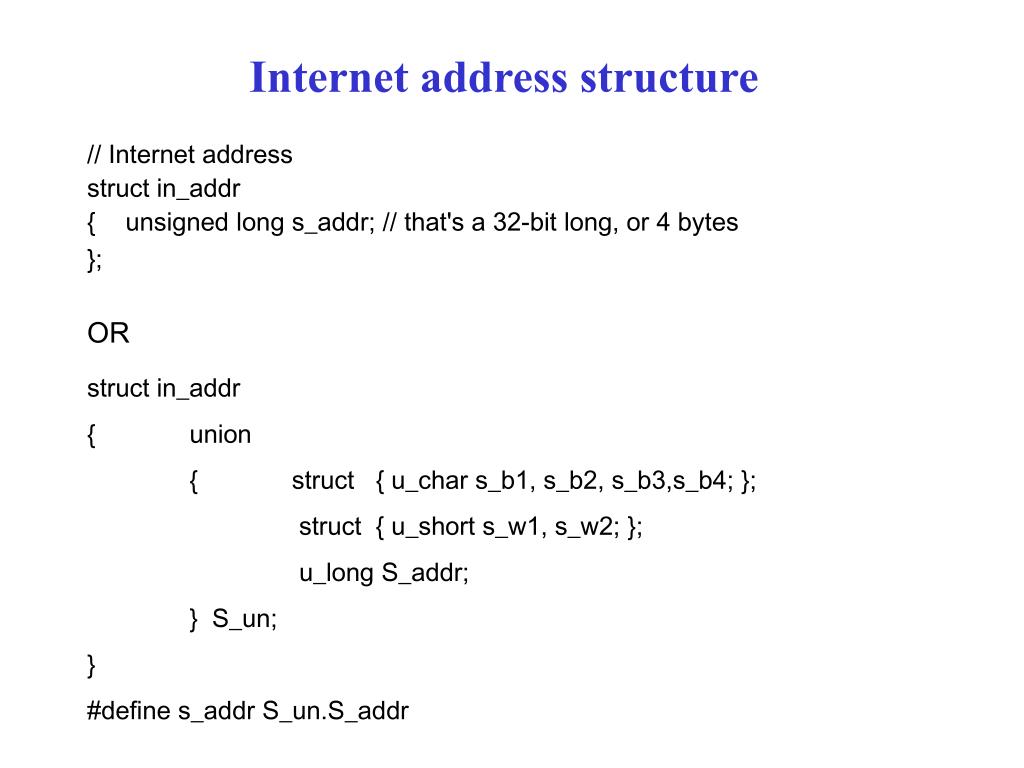 Internet address structure

// Internet address
struct in_addr
{ unsigned long s_addr; // that's a 32-bit long, or 4 bytes
};

OR

struct in_addr
{ union
{ struct { u_char s_b1, s_b2, s_b3,s_b4; };
struct { u_short s_w1, s_w2; };
u_long S_addr;
} S_un;
}
#define s_addr S_un.S_addr